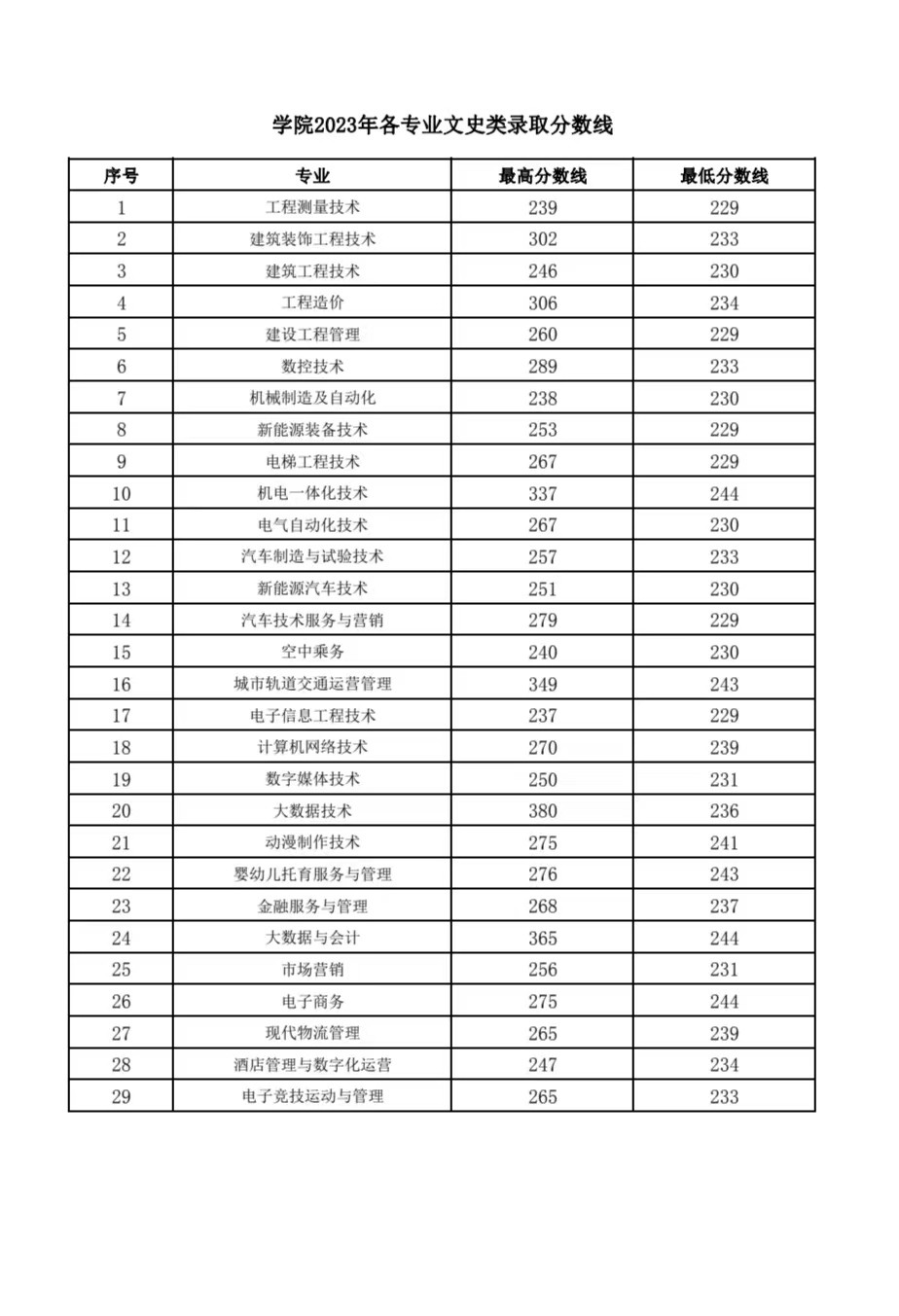 学院2023年各专业文史类录取分数线

| 序号 | 专业 | 最高分数线 | 最低分数线 |
|---|---|---|---|
| 1 | 工程测量技术 | 239 | 229 |
| 2 | 建筑装饰工程技术 | 302 | 233 |
| 3 | 建筑工程技术 | 246 | 230 |
| 4 | 工程造价 | 306 | 234 |
| 5 | 建设工程管理 | 260 | 229 |
| 6 | 数控技术 | 289 | 233 |
| 7 | 机械制造及自动化 | 238 | 230 |
| 8 | 新能源装备技术 | 253 | 229 |
| 9 | 电梯工程技术 | 267 | 229 |
| 10 | 机电一体化技术 | 337 | 244 |
| 11 | 电气自动化技术 | 267 | 230 |
| 12 | 汽车制造与试验技术 | 257 | 233 |
| 13 | 新能源汽车技术 | 251 | 230 |
| 14 | 汽车技术服务与营销 | 279 | 229 |
| 15 | 空中乘务 | 240 | 230 |
| 16 | 城市轨道交通运营管理 | 349 | 243 |
| 17 | 电子信息工程技术 | 237 | 229 |
| 18 | 计算机网络技术 | 270 | 239 |
| 19 | 数字媒体技术 | 250 | 231 |
| 20 | 大数据技术 | 380 | 236 |
| 21 | 动漫制作技术 | 275 | 241 |
| 22 | 婴幼儿托育服务与管理 | 276 | 243 |
| 23 | 金融服务与管理 | 268 | 237 |
| 24 | 大数据与会计 | 365 | 244 |
| 25 | 市场营销 | 256 | 231 |
| 26 | 电子商务 | 275 | 244 |
| 27 | 现代物流管理 | 265 | 239 |
| 28 | 酒店管理与数字化运营 | 247 | 234 |
| 29 | 电子竞技运动与管理 | 265 | 233 |